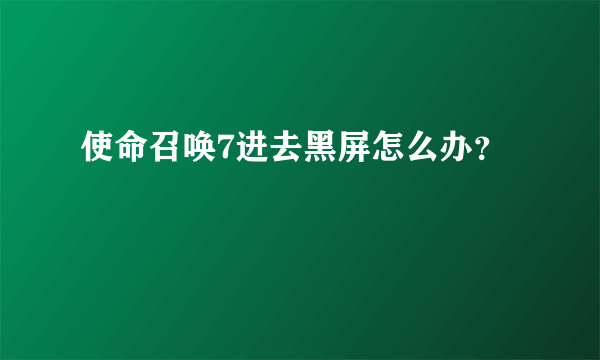 使命召唤7进去黑屏怎么办?